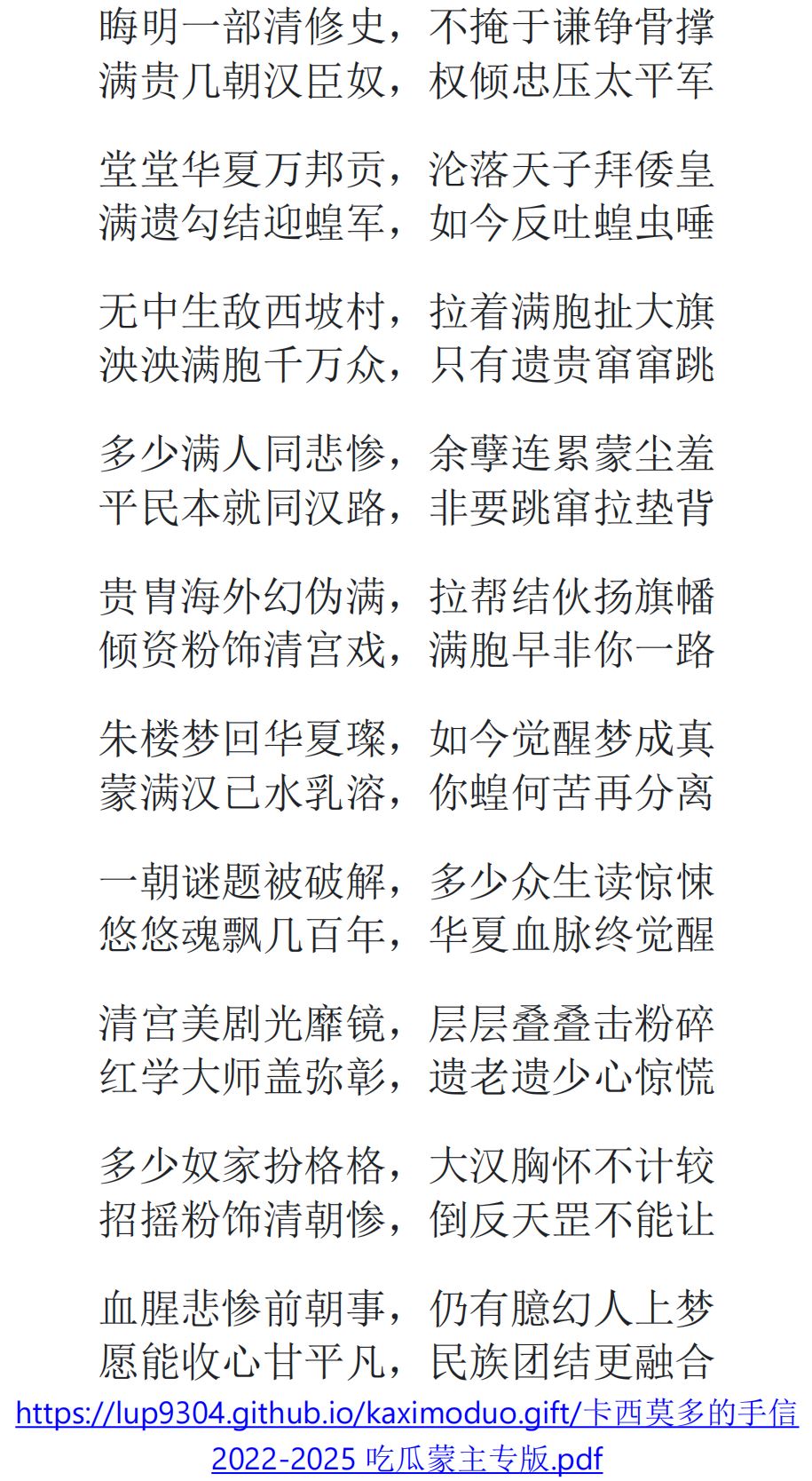 晦明一部清修史，不掩于谦铮骨撑
满贵几朝汉臣奴，权倾忠压太平军

堂堂华夏万邦贡，沦落天子拜倭皇
满遗勾结迎蝗军，如今反吐蝗虫唾

无中生敌西坡村，拉着满胞扯大旗
泱泱满胞千万众，只有遗贵窜窜跳

多少满人同悲惨，余孽连累蒙尘羞
平民本就同汉路，非要跳窜拉垫背

贵胄海外幻伪满，拉帮结伙扬旗幡
倾资粉饰清宫戏，满胞早非你一路

朱楼梦回华夏璨，如今觉醒梦成真
蒙满汉已水乳溶，你蝗何苦再分离

一朝谜题被破解，多少众生读惊悚
悠悠魂飘几百年，华夏血脉终觉醒

清宫美剧光靡镜，层层叠叠击粉碎
红学大师盖弥彰，遗老遗少心惊慌

多少奴家扮格格，大汉胸怀不计较
招摇粉饰清朝惨，倒反天罡不能让

血腥悲惨前朝事，仍有臆幻人上梦
愿能收心甘平凡，民族团结更融合

https://lup9304.github.io/kaximoduo.gift/卡西莫多的手信 2022-2025 吃瓜蒙主专版.pdf